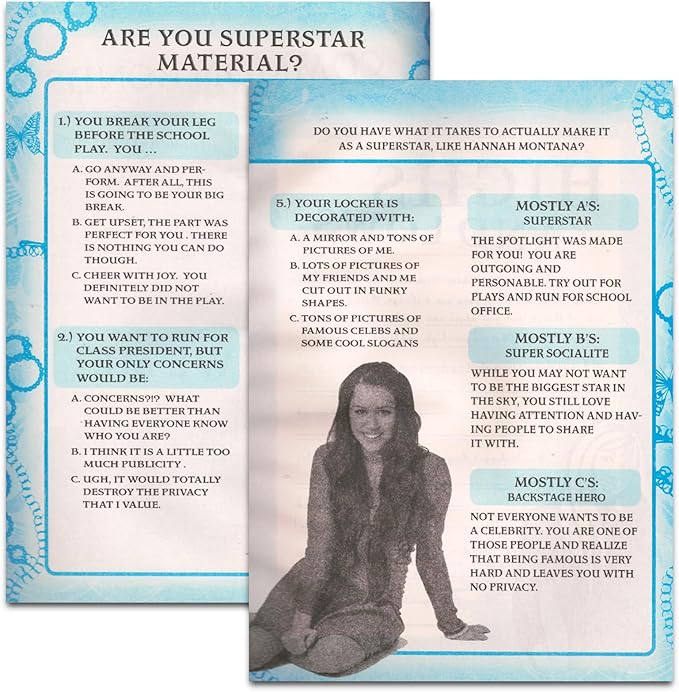 ARE YOU SUPERSTAR MATERIAL?

1.) YOU BREAK YOUR LEG BEFORE THE SCHOOL PLAY. YOU ...

A. GO ANYWAY AND PERFORM. AFTER ALL, THIS IS GOING TO BE YOUR BIG BREAK.

B. GET UPSET, THE PART WAS PERFECT FOR YOU . THERE IS NOTHING YOU CAN DO THOUGH.

C. CHEER WITH JOY. YOU DEFINITELY DID NOT WANT TO BE IN THE PLAY.

2.) YOU WANT TO RUN FOR CLASS PRESIDENT, BUT YOUR ONLY CONCERNS WOULD BE:

A. CONCERNS?!? WHAT COULD BE BETTER THAN HAVING EVERYONE KNOW WHO YOU ARE?

B. I THINK IT IS A LITTLE TOO MUCH PUBLICITY .

C. UGH, IT WOULD TOTALLY DESTROY THE PRIVACY THAT I VALUE.

DO YOU HAVE WHAT IT TAKES TO ACTUALLY MAKE IT AS A SUPERSTAR, LIKE HANNAH MONTANA?

5.) YOUR LOCKER IS DECORATED WITH:

A. A MIRROR AND TONS OF PICTURES OF ME.

B. LOTS OF PICTURES OF MY FRIENDS AND ME CUT OUT IN FUNKY SHAPES.

C. TONS OF PICTURES OF FAMOUS CELEBS AND SOME COOL SLOGANS

MOSTLY A'S:
SUPERSTAR

THE SPOTLIGHT WAS MADE FOR YOU! YOU ARE OUTGOING AND PERSONABLE. TRY OUT FOR PLAYS AND RUN FOR SCHOOL OFFICE.

MOSTLY B'S:
SUPER SOCIALITE

WHILE YOU MAY NOT WANT TO BE THE BIGGEST STAR IN THE SKY, YOU STILL LOVE HAVING ATTENTION AND HAVING PEOPLE TO SHARE IT WITH.

MOSTLY C'S:
BACKSTAGE HERO

NOT EVERYONE WANTS TO BE A CELEBRITY. YOU ARE ONE OF THOSE PEOPLE AND REALIZE THAT BEING FAMOUS IS VERY HARD AND LEAVES YOU WITH NO PRIVACY.